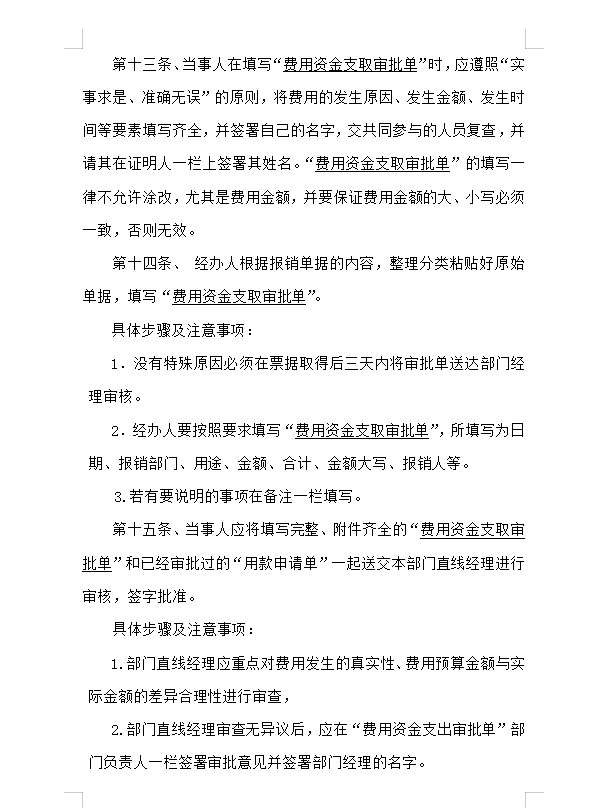 第十三条、当事人在填写“费用资金支取审批单”时，应遵照“实事求是、准确无误”的原则，将费用的发生原因、发生金额、发生时间等要素填写齐全，并签署自己的名字，交共同参与的人员复查，并请其在证明人一栏上签署其姓名。“费用资金支取审批单”的填写一律不允许涂改，尤其是费用金额，并要保证费用金额的大、小写必须一致，否则无效。

第十四条、 经办人根据报销单据的内容，整理分类粘贴好原始单据，填写“费用资金支取审批单”。

具体步骤及注意事项：

1．没有特殊原因必须在票据取得后三天内将审批单送达部门经理审核。

2．经办人要按照要求填写“费用资金支取审批单”，所填写为日期、报销部门、用途、金额、合计、金额大写、报销人等。

3.若有要说明的事项在备注一栏填写。

第十五条、当事人应将填写完整、附件齐全的“费用资金支取审批单”和已经审批过的“用款申请单”一起送交本部门直线经理进行审核，签字批准。

具体步骤及注意事项：

1.部门直线经理应重点对费用发生的真实性、费用预算金额与实际金额的差异合理性进行审查，

2.部门直线经理审查无异议后，应在“费用资金支出审批单”部门负责人一栏签署审批意见并签署部门经理的名字。